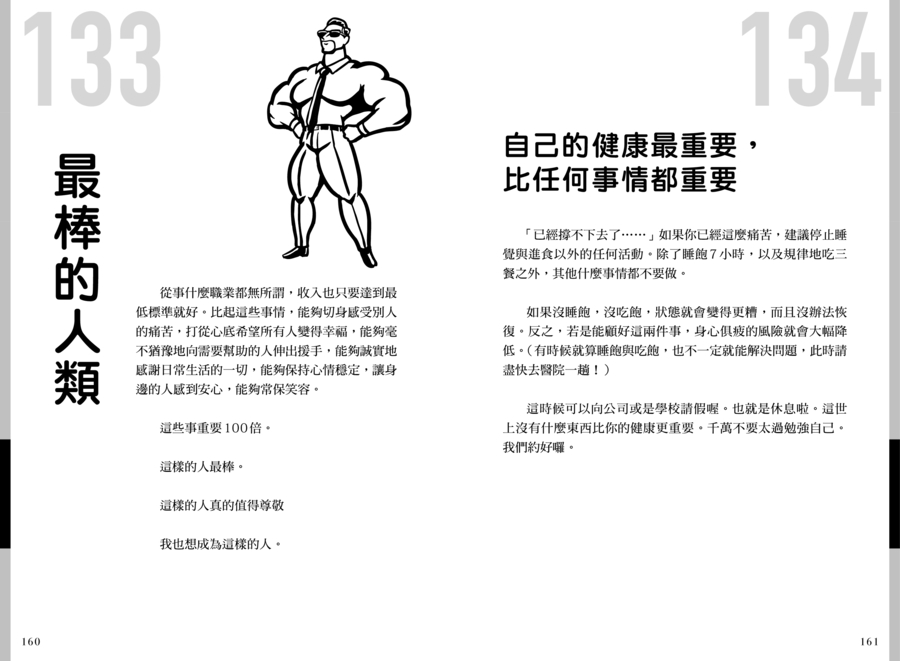 133

最棒的人類

從事什麼職業都無所謂，收入也只要達到最低標準就好。比起這些事情，能夠切身感受別人的痛苦，打從心底希望所有人變得幸福，能夠毫不猶豫地向需要幫助的人伸出援手，能夠誠實地感謝日常生活的一切，能夠保持心情穩定，讓身邊的人感到安心，能夠常保笑容。

這些事重要100倍。

這樣的人最棒。

這樣的人真的值得尊敬

我也想成為這樣的人。

160

134

自己的健康最重要，比任何事情都重要

「已經撐不下去了……」如果你已經這麼痛苦，建議停止睡覺與進食以外的任何活動。除了睡飽7小時，以及規律地吃三餐之外，其他什麼事情都不要做。

如果沒睡飽，沒吃飽，狀態就會變得更糟，而且沒辦法恢復。反之，若是能顧好這兩件事，身心俱疲的風險就會大幅降低。（有時候就算睡飽與吃飽，也不一定就能解決問題，此時請盡快去醫院一趟！）

這時候可以向公司或是學校請假喔。也就是休息啦。這世上沒有什麼東西比你的健康更重要。千萬不要太過勉強自己。我們約好囉。

161